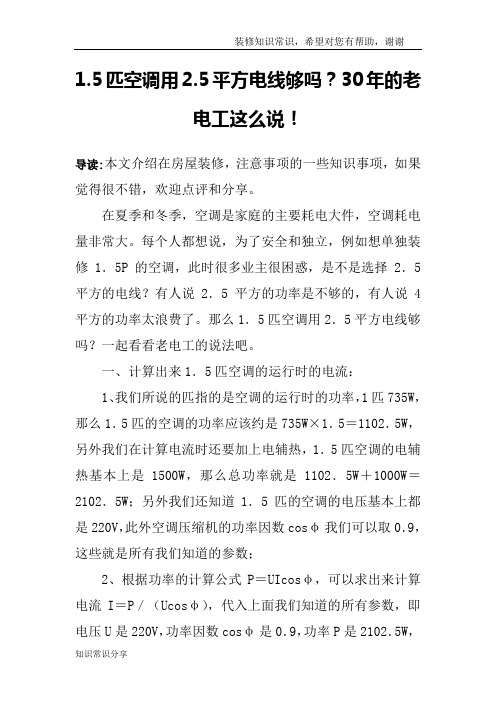 装修知识常识，希望对您有帮助，谢谢

1.5匹空调用2.5平方电线够吗？30年的老电工这么说！

导读:本文介绍在房屋装修，注意事项的一些知识事项，如果觉得很不错，欢迎点评和分享。

在夏季和冬季，空调是家庭的主要耗电大件，空调耗电量非常大。每个人都想说，为了安全和独立，例如想单独装修 1．5P 的空调，此时很多业主很困惑，是不是选择 2．5 平方的电线？有人说 2．5 平方的功率是不够的，有人说 4 平方的功率太浪费了。那么 1．5 匹空调用 2．5 平方电线够吗？一起看看老电工的说法吧。

一、计算出来 1．5 匹空调的运行时的电流：

1、我们所说的匹指的是空调的运行时的功率，1 匹 735W，那么 1．5 匹的空调的功率应该约是 735W×1．5＝1102．5W，另外我们在计算电流时还要加上电辅热，1．5 匹空调的电辅热基本上是 1500W，那么总功率就是 1102．5W＋1000W＝2102．5W；另外我们还知道 1．5 匹的空调的电压基本上都是 220V，此外空调压缩机的功率因数 cosφ 我们可以取 0.9，这些就是所有我们知道的参数；

2、根据功率的计算公式 P＝UIcosφ，可以求出来计算电流 I＝P／（Ucosφ），代入上面我们知道的所有参数，即电压 U 是 220V，功率因数 cosφ 是 0.9，功率 P 是 2102.5W，

知识常识分享